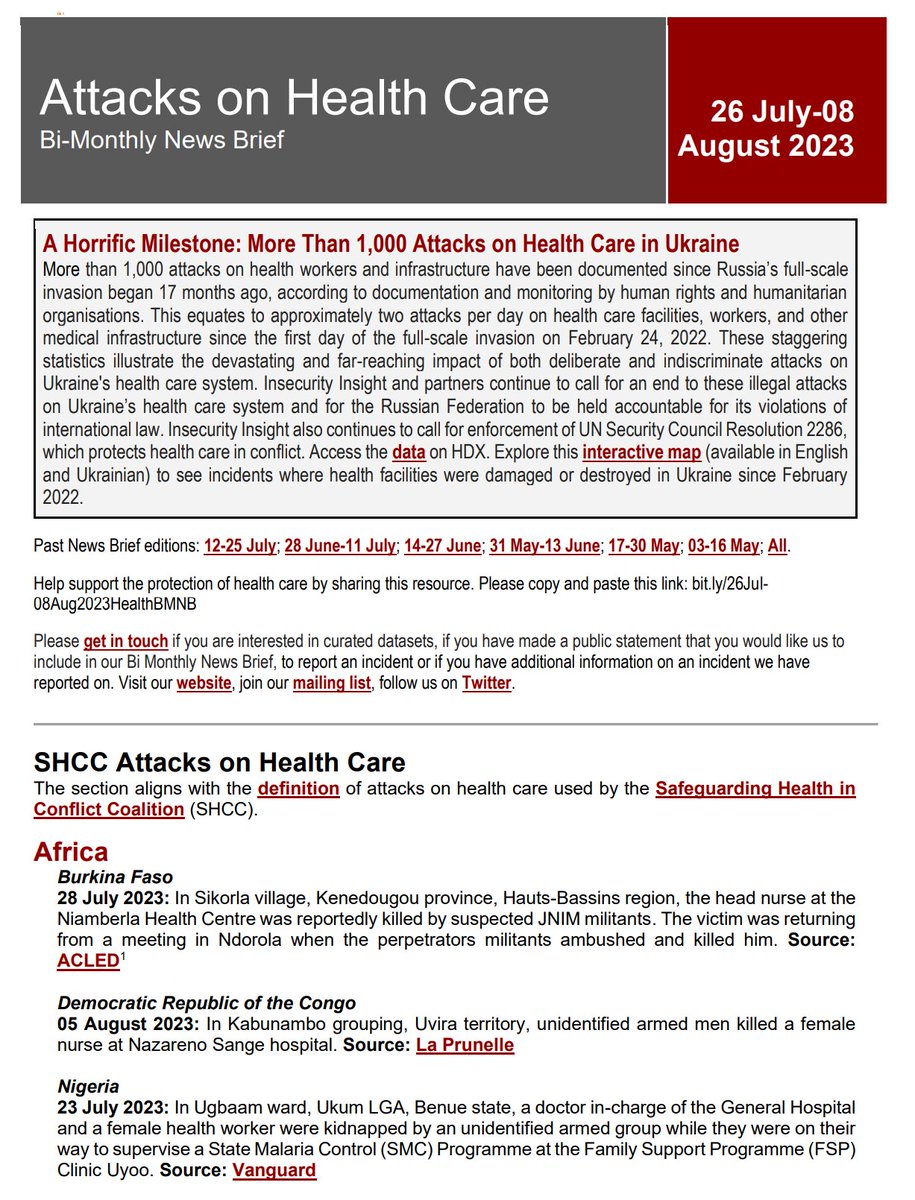 Attacks on Health Care
Bi-Monthly News Brief

26 July-08 August 2023

A Horrific Milestone: More Than 1,000 Attacks on Health Care in Ukraine
More than 1,000 attacks on health workers and infrastructure have been documented since Russia's full-scale invasion began 17 months ago, according to documentation and monitoring by human rights and humanitarian organisations. This equates to approximately two attacks per day on health care facilities, workers, and other medical infrastructure since the first day of the full-scale invasion on February 24, 2022. These staggering statistics illustrate the devastating and far-reaching impact of both deliberate and indiscriminate attacks on Ukraine's health care system. Insecurity Insight and partners continue to call for an end to these illegal attacks on Ukraine's health care system and for the Russian Federation to be held accountable for its violations of international law. Insecurity Insight also continues to call for enforcement of UN Security Council Resolution 2286, which protects health care in conflict. Access the data on HDX. Explore this interactive map (available in English and Ukrainian) to see incidents where health facilities were damaged or destroyed in Ukraine since February 2022.

Past News Brief editions: 12-25 July; 28 June-11 July; 14-27 June; 31 May-13 June; 17-30 May; 03-16 May; All.

Help support the protection of health care by sharing this resource. Please copy and paste this link: bit.ly/26Jul-08Aug2023HealthBMNB

Please get in touch if you are interested in curated datasets, if you have made a public statement that you would like us to include in our Bi Monthly News Brief, to report an incident or if you have additional information on an incident we have reported on. Visit our website, join our mailing list, follow us on Twitter.

SHCC Attacks on Health Care
The section aligns with the definition of attacks on health care used by the Safeguarding Health in Conflict Coalition (SHCC).

Africa
Burkina Faso
28 July 2023: In Sikorla village, Kenedougou province, Hauts-Bassins region, the head nurse at the Niamberla Health Centre was reportedly killed by suspected JNIM militants. The victim was returning from a meeting in Ndorola when the perpetrators militants ambushed and killed him. Source: ACLED$^1$

Democratic Republic of the Congo
05 August 2023: In Kabunambo grouping, Uvira territory, unidentified armed men killed a female nurse at Nazareno Sange hospital. Source: La Prunelle

Nigeria
23 July 2023: In Ugbaam ward, Ukum LGA, Benue state, a doctor in-charge of the General Hospital and a female health worker were kidnapped by an unidentified armed group while they were on their way to supervise a State Malaria Control (SMC) Programme at the Family Support Programme (FSP) Clinic Uyoo. Source: Vanguard